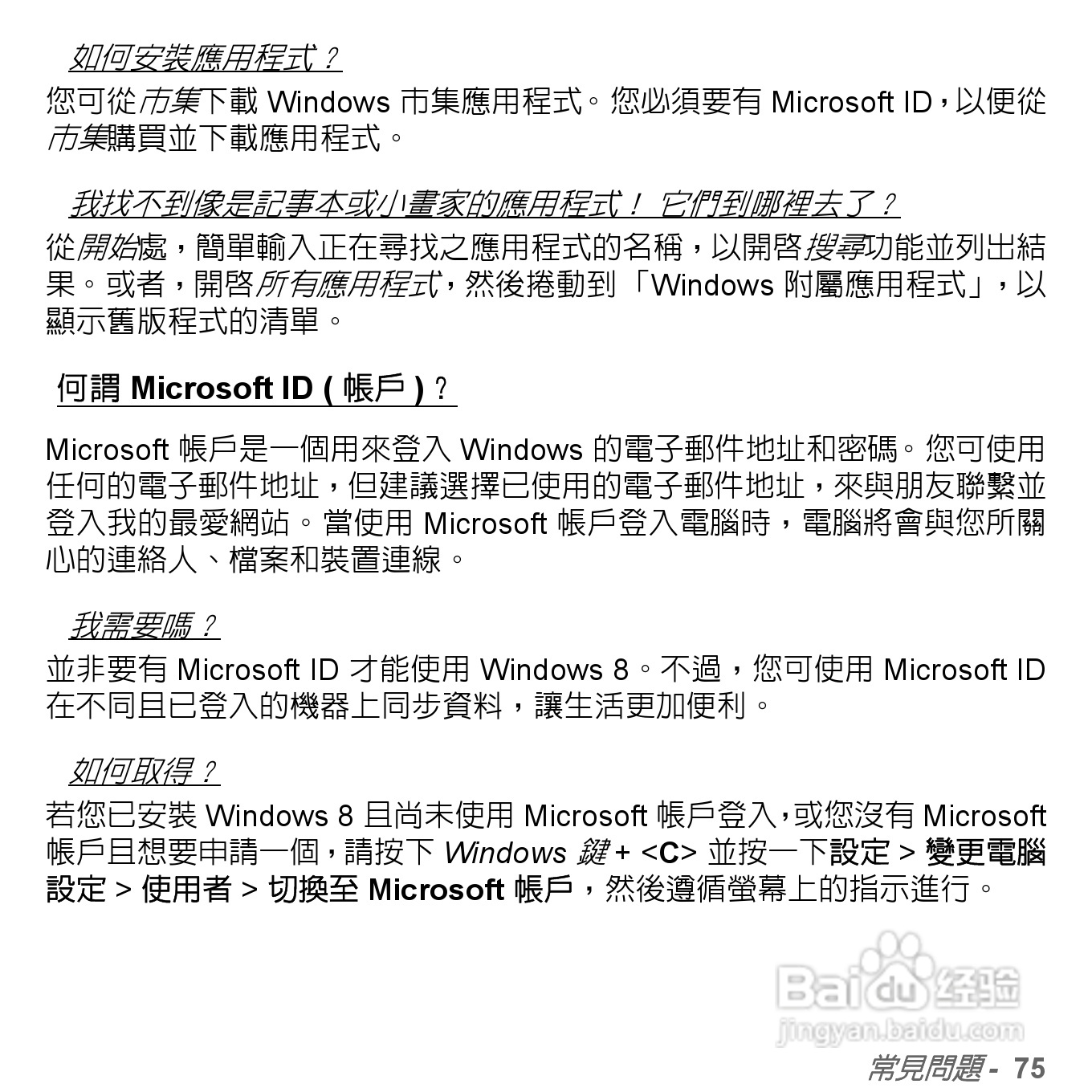 如何安裝應用程式？

您可從市集下載 Windows 市集應用程式。您必須要有 Microsoft ID，以便從市集購買並下載應用程式。

我找不到像是記事本或小畫家的應用程式！ 它們到哪裡去了？

從開始處，簡單輸入正在尋找之應用程式的名稱，以開啓搜尋功能並列出結果。或者，開啓所有應用程式，然後捲動到「Windows 附屬應用程式」，以顯示舊版程式的清單。

何謂 Microsoft ID ( 帳戶 )？

Microsoft 帳戶是一個用來登入 Windows 的電子郵件地址和密碼。您可使用任何的電子郵件地址，但建議選擇已使用的電子郵件地址，來與朋友聯繫並登入我的最愛網站。當使用 Microsoft 帳戶登入電腦時，電腦將會與您所關心的連絡人、檔案和裝置連線。

我需要嗎？

並非要有 Microsoft ID 才能使用 Windows 8。不過，您可使用 Microsoft ID 在不同且已登入的機器上同步資料，讓生活更加便利。

如何取得？

若您已安裝 Windows 8 且尚未使用 Microsoft 帳戶登入，或您沒有 Microsoft 帳戶且想要申請一個，請按下 Windows 鍵 + <C> 並按一下設定 > 變更電腦設定 > 使用者 > 切換至 Microsoft 帳戶，然後遵循螢幕上的指示進行。

Baidu 经验
jingyan.baidu.com

常見問題 - 75